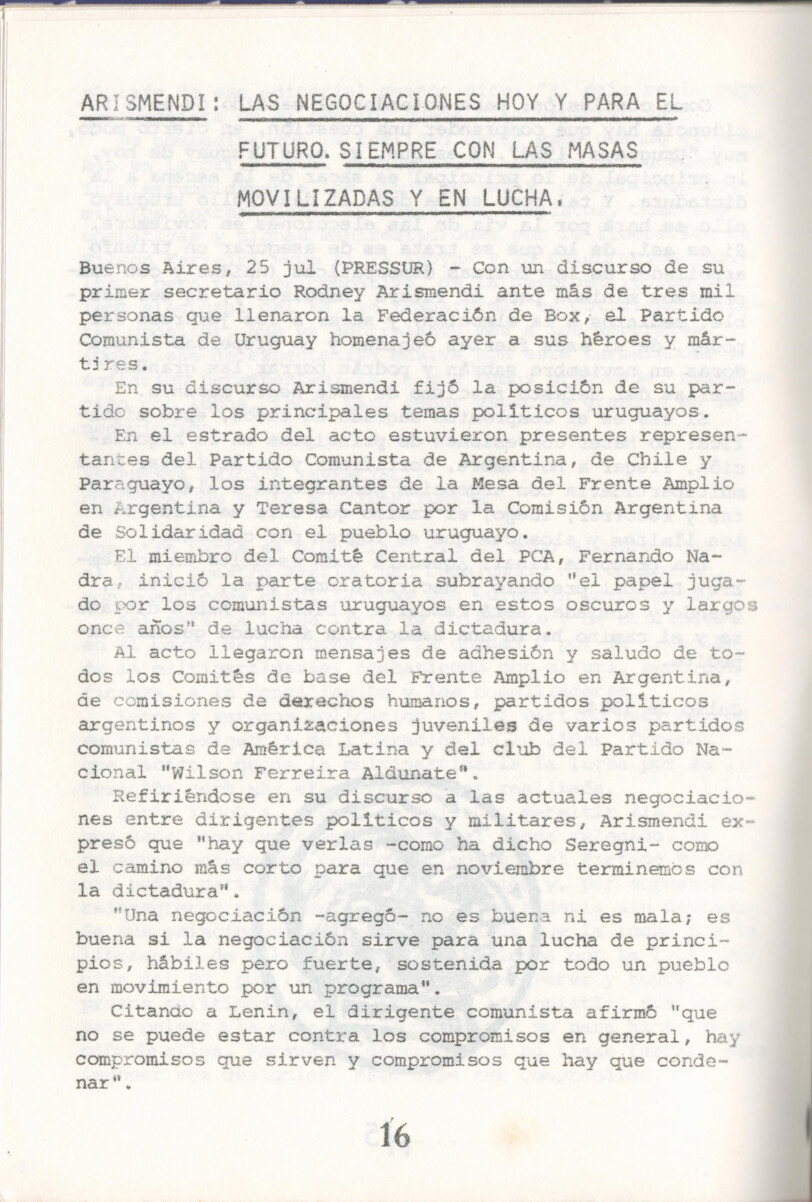 ARISMENDI: LAS NEGOCIACIONES HOY Y PARA EL FUTURO. SIEMPRE CON LAS MASAS MOVILIZADAS Y EN LUCHA.

Buenos Aires, 25 jul (PRESSUR) - Con un discurso de su primer secretario Rodney Arismendi ante más de tres mil personas que llenaron la Federación de Box, el Partido Comunista de Uruguay homenajeó ayer a sus héroes y mártires.

En su discurso Arismendi fijó la posición de su partido sobre los principales temas políticos uruguayos.

En el estrado del acto estuvieron presentes representantes del Partido Comunista de Argentina, de Chile y Paraguayo, los integrantes de la Mesa del Frente Amplio en Argentina y Teresa Cantor por la Comisión Argentina de Solidaridad con el pueblo uruguayo.

El miembro del Comité Central del PCA, Fernando Nadra, inició la parte oratoria subrayando "el papel jugado por los comunistas uruguayos en estos oscuros y largos once años" de lucha contra la dictadura.

Al acto llegaron mensajes de adhesión y saludo de todos los Comités de base del Frente Amplio en Argentina, de comisiones de derechos humanos, partidos políticos argentinos y organizaciones juveniles de varios partidos comunistas de América Latina y del club del Partido Nacional "Wilson Ferreira Aldunate".

Refiriéndose en su discurso a las actuales negociaciones entre dirigentes políticos y militares, Arismendi expresó que "hay que verlas -como ha dicho Seregni- como el camino más corto para que en noviembre terminemos con la dictadura".

"Una negociación -agregó- no es buena ni es mala; es buena si la negociación sirve para una lucha de principios, hábiles pero fuerte, sostenida por todo un pueblo en movimiento por un programa".

Citando a Lenin, el dirigente comunista afirmó "que no se puede estar contra los compromisos en general, hay compromisos que sirven y compromisos que hay que condenar".

16